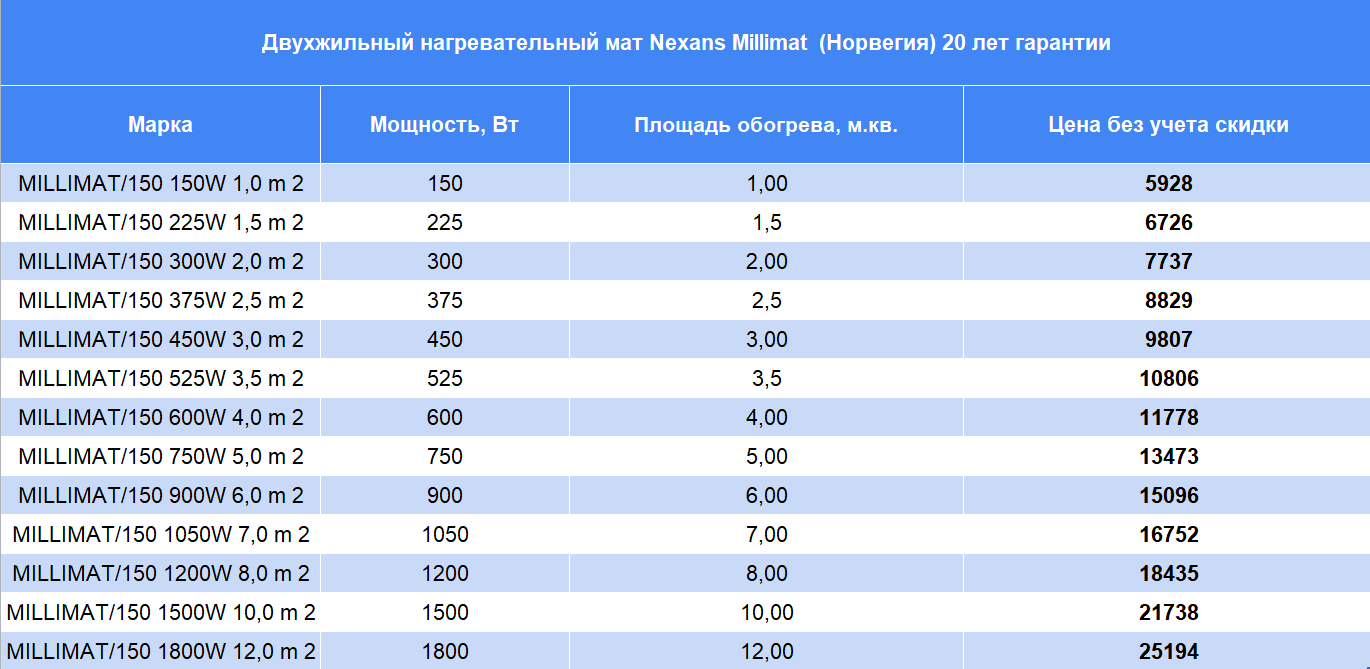 Двухжильный нагревательный мат Nexans Millimat (Норвегия) 20 лет гарантии

| Марка | Мощность, Вт | Площадь обогрева, м.кв. | Цена без учета скидки |
|---|---|---|---|
| MILLIMAT/150 150W 1,0 m 2 | 150 | 1,00 | 5928 |
| MILLIMAT/150 225W 1,5 m 2 | 225 | 1,5 | 6726 |
| MILLIMAT/150 300W 2,0 m 2 | 300 | 2,00 | 7737 |
| MILLIMAT/150 375W 2,5 m 2 | 375 | 2,5 | 8829 |
| MILLIMAT/150 450W 3,0 m 2 | 450 | 3,00 | 9807 |
| MILLIMAT/150 525W 3,5 m 2 | 525 | 3,5 | 10806 |
| MILLIMAT/150 600W 4,0 m 2 | 600 | 4,00 | 11778 |
| MILLIMAT/150 750W 5,0 m 2 | 750 | 5,00 | 13473 |
| MILLIMAT/150 900W 6,0 m 2 | 900 | 6,00 | 15096 |
| MILLIMAT/150 1050W 7,0 m 2 | 1050 | 7,00 | 16752 |
| MILLIMAT/150 1200W 8,0 m 2 | 1200 | 8,00 | 18435 |
| MILLIMAT/150 1500W 10,0 m 2 | 1500 | 10,00 | 21738 |
| MILLIMAT/150 1800W 12,0 m 2 | 1800 | 12,00 | 25194 |